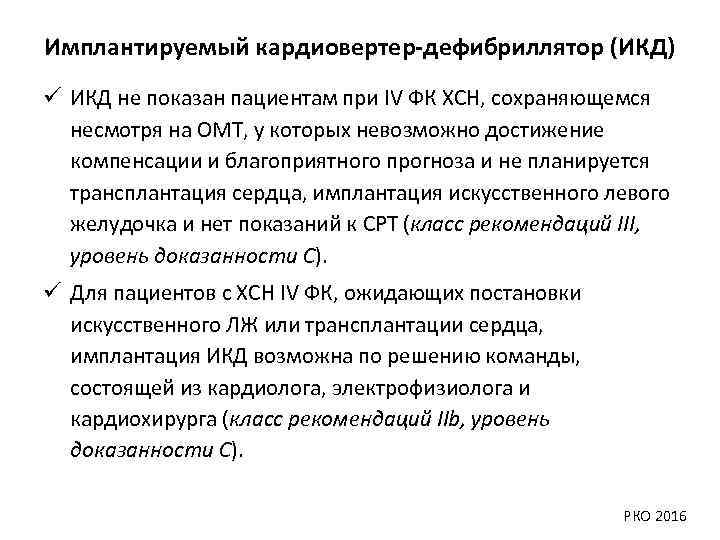 Имплантируемый кардиовертер-дефибриллятор (ИКД)

✓ ИКД не показан пациентам при IV ФК ХСН, сохраняющемся несмотря на ОМТ, у которых невозможно достижение компенсации и благоприятного прогноза и не планируется трансплантация сердца, имплантация искусственного левого желудочка и нет показаний к СРТ (класс рекомендаций III, уровень доказанности С).

✓ Для пациентов с ХСН IV ФК, ожидающих постановки искусственного ЛЖ или трансплантации сердца, имплантация ИКД возможна по решению команды, состоящей из кардиолога, электрофизиолога и кардиохирурга (класс рекомендаций IIb, уровень доказанности С).

РКО 2016